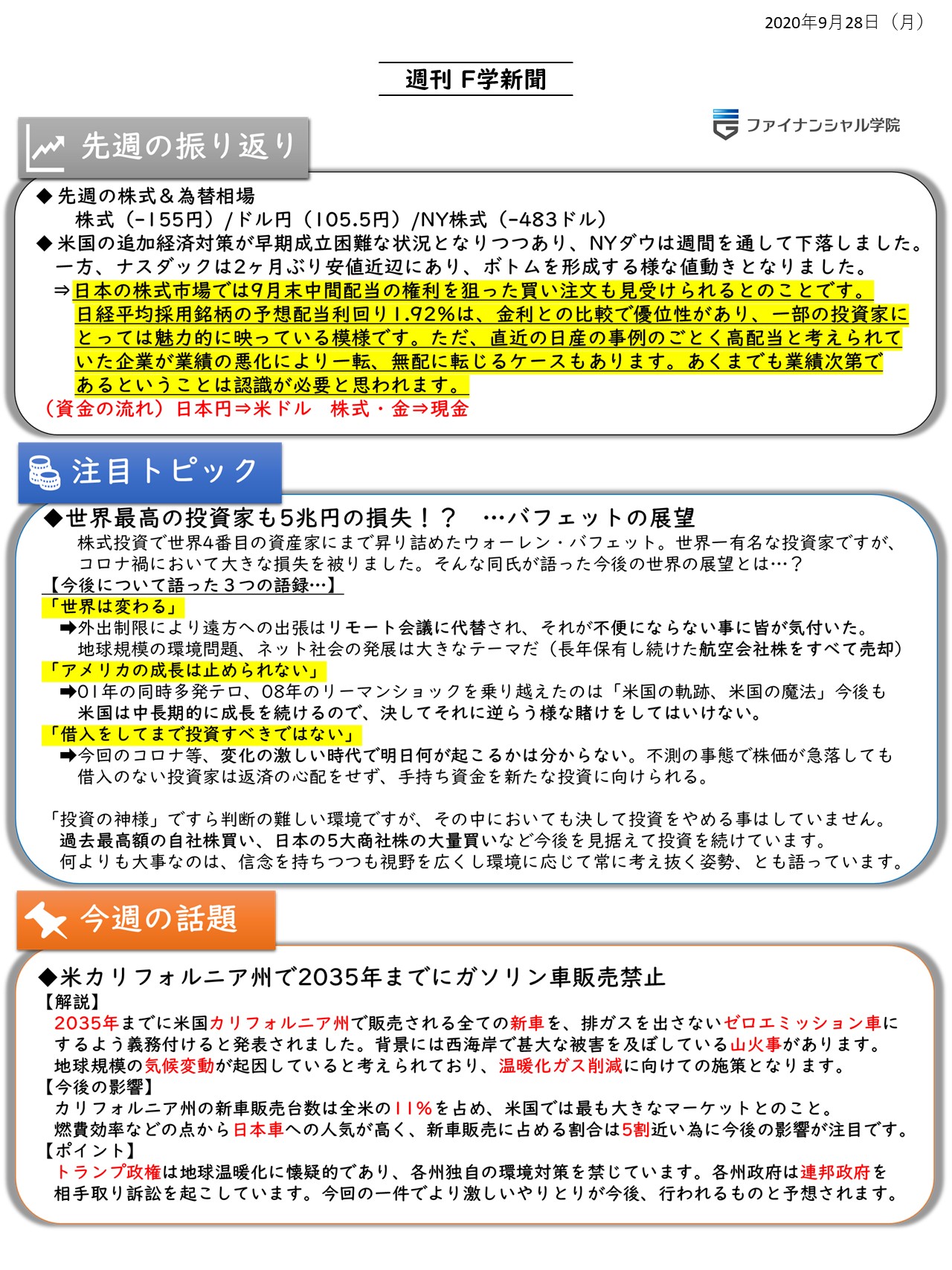 2020年9月28日（月）

週刊 F学新聞

ファイナンシャル学院

先週の振り返り

◆先週の株式＆為替相場
株式（-155円）/ドル円（105.5円）/NY株式（-483ドル）
◆米国の追加経済対策が早期成立困難な状況となりつつあり、NYダウは週間を通して下落しました。一方、ナスダックは2ヶ月ぶり安値近辺にあり、ボトムを形成する様な値動きとなりました。
⇒日本の株式市場では9月末中間配当の権利を狙った買い注文も見受けられるとのことです。日経平均採用銘柄の予想配当利回り1.92%は、金利との比較で優位性があり、一部の投資家にとっては魅力的に映っている模様です。ただ、直近の日産の事例のごとく高配当と考えられていた企業が業績の悪化により一転、無配に転じるケースもあります。あくまでも業績次第であるということは認識が必要と思われます。
（資金の流れ）日本円⇒米ドル　株式・金⇒現金

注目トピック

◆世界最高の投資家も5兆円の損失！？　…バフェットの展望
株式投資で世界4番目の資産家にまで昇り詰めたウォーレン・バフェット。世界一有名な投資家ですが、コロナ禍において大きな損失を被りました。そんな同氏が語った今後の世界の展望とは…？
【今後について語った３つの語録…】
「世界は変わる」
➡外出制限により遠方への出張はリモート会議に代替され、それが不便にならない事に皆が気付いた。地球規模の環境問題、ネット社会の発展は大きなテーマだ（長年保有し続けた航空会社株をすべて売却）
「アメリカの成長は止められない」
➡01年の同時多発テロ、08年のリーマンショックを乗り越えたのは「米国の軌跡、米国の魔法」今後も米国は中長期的に成長を続けるので、決してそれに逆らう様な賭けをしてはいけない。
「借入をしてまで投資すべきではない」
➡今回のコロナ等、変化の激しい時代で明日何が起こるかは分からない。不測の事態で株価が急落しても借入のない投資家は返済の心配をせず、手持ち資金を新たな投資に向けられる。

「投資の神様」ですら判断の難しい環境ですが、その中においても決して投資をやめる事はしていません。過去最高額の自社株買い、日本の5大商社株の大量買いなど今後を見据えて投資を続けています。何よりも大事なのは、信念を持ちつつも視野を広くし環境に応じて常に考え抜く姿勢、とも語っています。

今週の話題

◆米カリフォルニア州で2035年までにガソリン車販売禁止
【解説】
2035年までに米国カリフォルニア州で販売される全ての新車を、排ガスを出さないゼロエミッション車にするよう義務付けると発表されました。背景には西海岸で甚大な被害を及ぼしている山火事があります。地球規模の気候変動が起因していると考えられており、温暖化ガス削減に向けての施策となります。
【今後の影響】
カリフォルニア州の新車販売台数は全米の11%を占め、米国では最も大きなマーケットとのこと。燃費効率などの点から日本車への人気が高く、新車販売に占める割合は5割近い為に今後の影響が注目です。
【ポイント】
トランプ政権は地球温暖化に懐疑的であり、各州独自の環境対策を禁じています。各州政府は連邦政府を相手取り訴訟を起こしています。今回の一件でより激しいやりとりが今後、行われるものと予想されます。